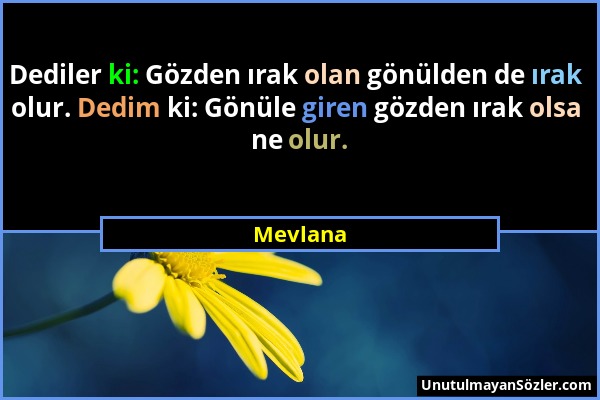 Dediler ki: Gözden ırak olan gönülden de ırak olur. Dedim ki: Gönüle giren gözden ırak olsa ne olur.

Mevlana

UnutulmayanSözler.com